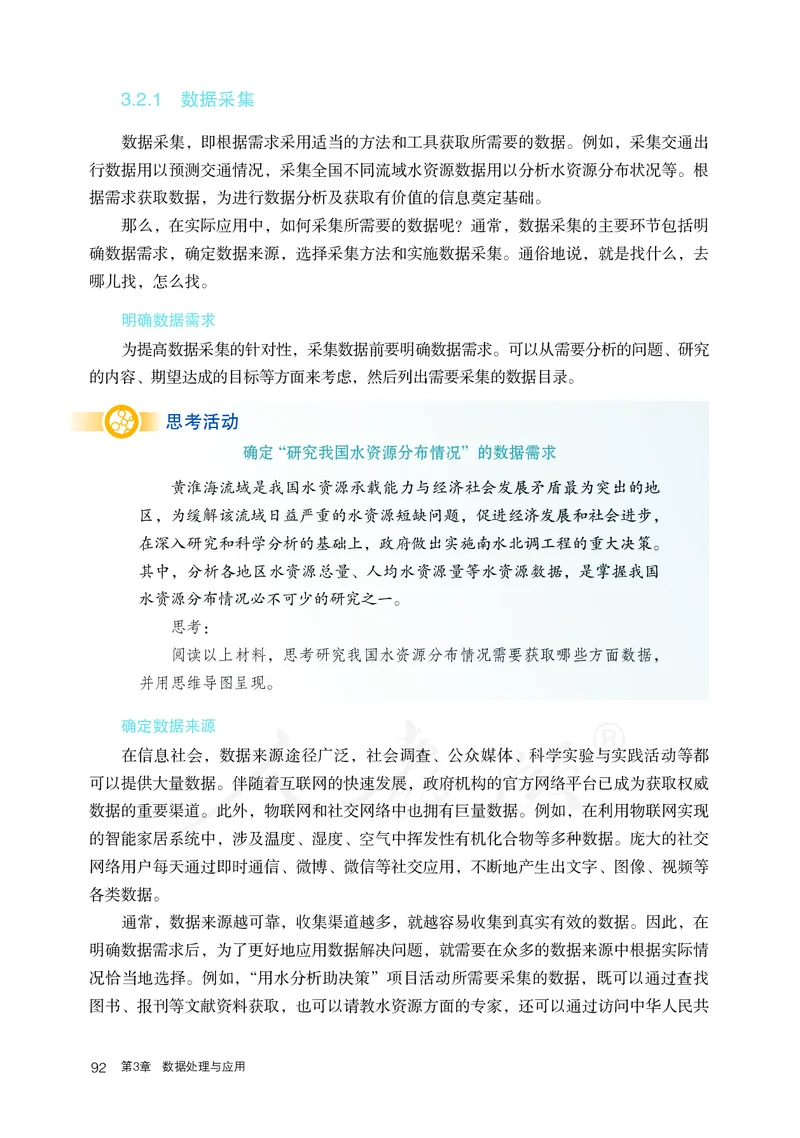 3.2.1 数据采集

数据采集，即根据需求采用适当的方法和工具获取所需要的数据。例如，采集交通出行数据用以预测交通情况，采集全国不同流域水资源数据用以分析水资源分布状况等。根据需求获取数据，为进行数据分析及获取有价值的信息奠定基础。

那么，在实际应用中，如何采集所需要的数据呢？通常，数据采集的主要环节包括明确数据需求，确定数据来源，选择采集方法和实施数据采集。通俗地说，就是找什么，去哪儿找，怎么找。

明确数据需求

为提高数据采集的针对性，采集数据前要明确数据需求。可以从需要分析的问题、研究的内容、期望达成的目标等方面来考虑，然后列出需要采集的数据目录。

思考活动

确定“研究我国水资源分布情况”的数据需求

黄淮海流域是我国水资源承载能力与经济社会发展矛盾最为突出的地区，为缓解该流域日益严重的水资源短缺问题，促进经济发展和社会进步，在深入研究和科学分析的基础上，政府做出实施南水北调工程的重大决策。其中，分析各地区水资源总量、人均水资源量等水资源数据，是掌握我国水资源分布情况必不可少的研究之一。

思考：

阅读以上材料，思考研究我国水资源分布情况需要获取哪些方面数据，并用思维导图呈现。

确定数据来源

在信息社会，数据来源途径广泛，社会调查、公众媒体、科学实验与实践活动等都可以提供大量数据。伴随着互联网的快速发展，政府机构的官方网络平台已成为获取权威数据的重要渠道。此外，物联网和社交网络中也拥有巨量数据。例如，在利用物联网实现的智能家居系统中，涉及温度、湿度、空气中挥发性有机化合物等多种数据。庞大的社交网络用户每天通过即时通信、微博、微信等社交应用，不断地产生出文字、图像、视频等各类数据。

通常，数据来源越可靠，收集渠道越多，就越容易收集到真实有效的数据。因此，在明确数据需求后，为了更好地应用数据解决问题，就需要在众多的数据来源中根据实际情况恰当地选择。例如，“用水分析助决策”项目活动所需要采集的数据，既可以通过查找图书、报刊等文献资料获取，也可以请教水资源方面的专家，还可以通过访问中华人民共

92 第3章 数据处理与应用